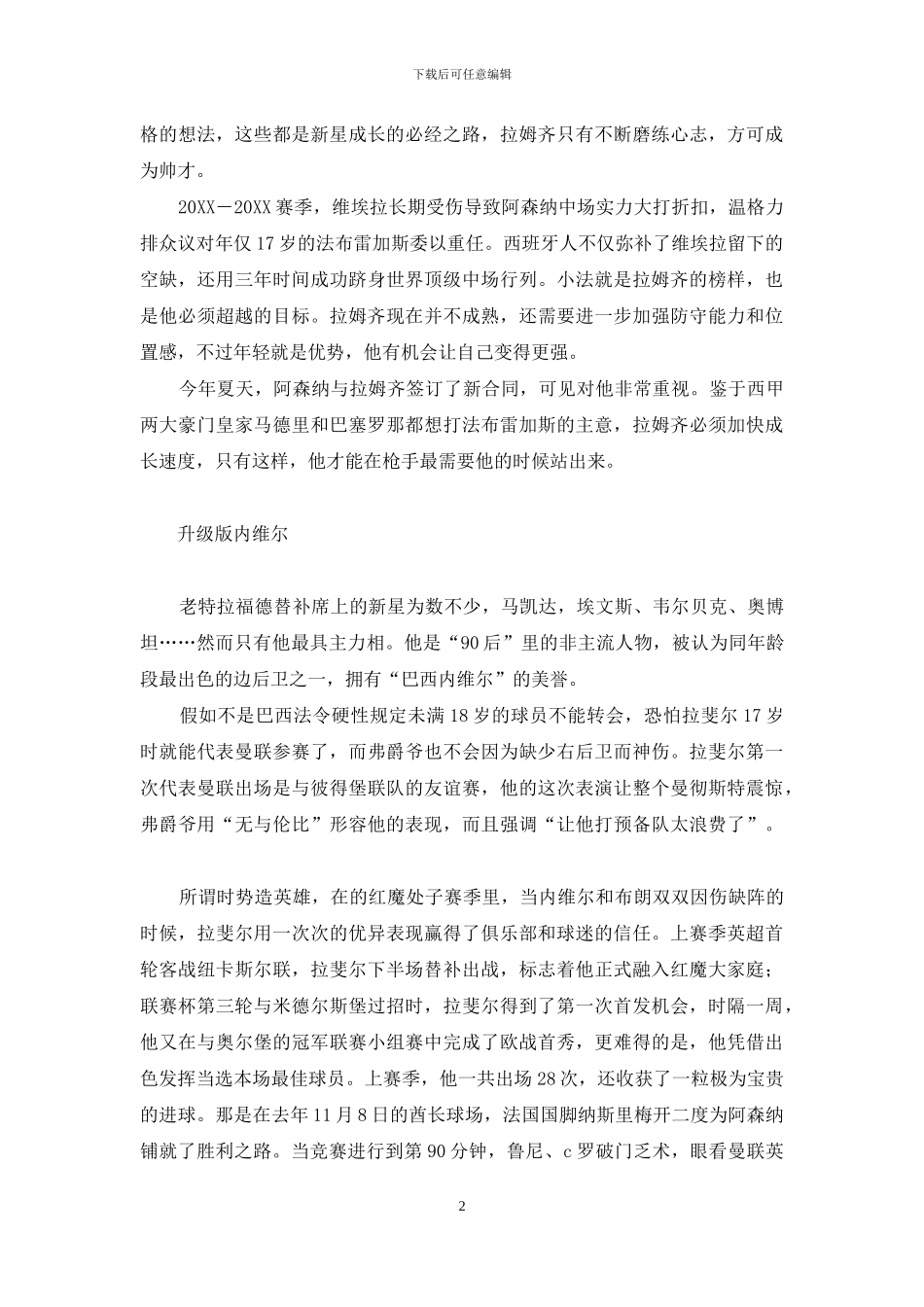 下载后可任意编辑

格的想法，这些都是新星成长的必经之路，拉姆齐只有不断磨练心志，方可成为帅才。

20XX－20XX赛季，维埃拉长期受伤导致阿森纳中场实力大打折扣，温格力排众议对年仅17岁的法布雷加斯委以重任。西班牙人不仅弥补了维埃拉留下的空缺，还用三年时间成功跻身世界顶级中场行列。小法就是拉姆齐的榜样，也是他必须超越的目标。拉姆齐现在并不成熟，还需要进一步加强防守能力和位置感，不过年轻就是优势，他有机会让自己变得更强。

今年夏天，阿森纳与拉姆齐签订了新合同，可见对他非常重视。鉴于西甲两大豪门皇家马德里和巴塞罗那都想打法布雷加斯的主意，拉姆齐必须加快成长速度，只有这样，他才能在枪手最需要他的时候站出来。

升级版内维尔

老特拉福德替补席上的新星为数不少，马凯达，埃文斯、韦尔贝克、奥博坦……然而只有他最具主力相。他是“90后”里的非主流人物，被认为同年龄段最出色的边后卫之一，拥有“巴西内维尔”的美誉。

假如不是巴西法令硬性规定未满18岁的球员不能转会，恐怕拉斐尔17岁时就能代表曼联参赛了，而弗爵爷也不会因为缺少右后卫而神伤。拉斐尔第一次代表曼联出场是与彼得堡联队的友谊赛，他的这次表演让整个曼彻斯特震惊，弗爵爷用“无与伦比”形容他的表现，而且强调“让他打预备队太浪费了”。

所谓时势造英雄，在的红魔处子赛季里，当内维尔和布朗双双因伤缺阵的时候，拉斐尔用一次次的优异表现赢得了俱乐部和球迷的信任。上赛季英超首轮客战纽卡斯尔联，拉斐尔下半场替补出战，标志着他正式融入红魔大家庭；联赛杯第三轮与米德尔斯堡过招时，拉斐尔得到了第一次首发机会，时隔一周，他又在与奥尔堡的冠军联赛小组赛中完成了欧战首秀，更难得的是，他凭借出色发挥当选本场最佳球员。上赛季，他一共出场28次，还收获了一粒极为宝贵的进球。那是在去年11月8日的酋长球场，法国国脚纳斯里梅开二度为阿森纳铺就了胜利之路。当竞赛进行到第90分钟，鲁尼、c罗破门乏术，眼看曼联英

2